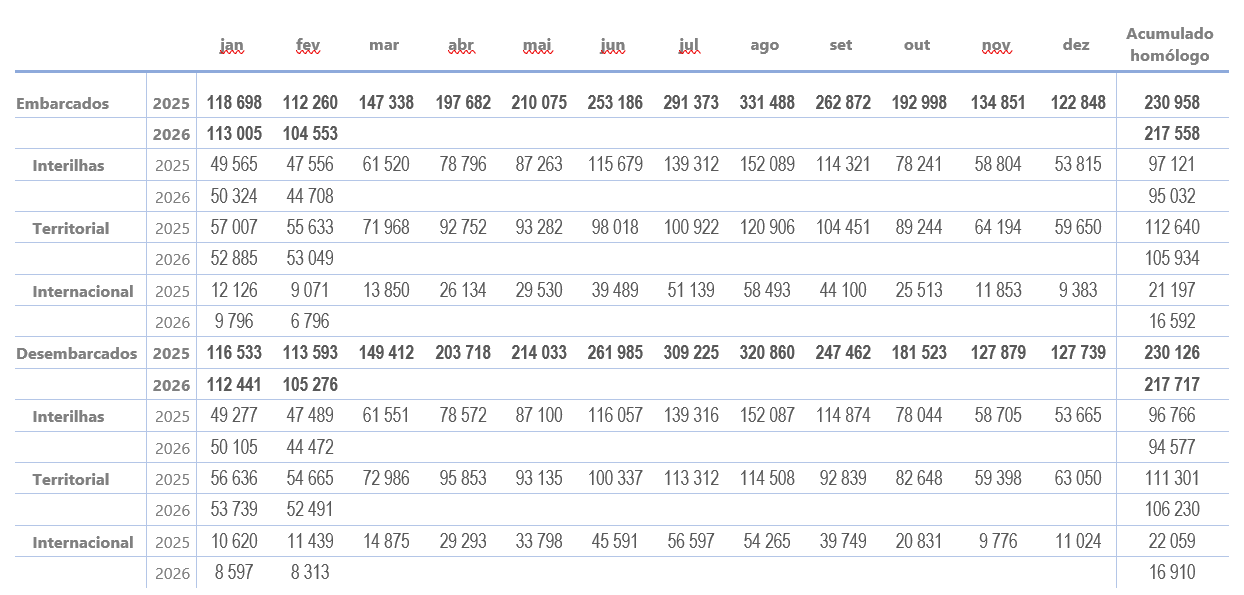 |  |  | jan | fev | mar | abr | mai | jun | jul | ago | set | out | nov | dez | Acumulado homólogo |
|---|---|---|---|---|---|---|---|---|---|---|---|---|---|---|
| Embarcados | 2025 | 118 698 | 112 260 | 147 338 | 197 682 | 210 075 | 253 186 | 291 373 | 331 488 | 262 872 | 192 998 | 134 851 | 122 848 | 230 958 |
|  | 2026 | 113 005 | 104 553 |  |  |  |  |  |  |  |  |  |  | 217 558 |
| Interilhas | 2025 | 49 565 | 47 556 | 61 520 | 78 796 | 87 263 | 115 679 | 139 312 | 152 089 | 114 321 | 78 241 | 58 804 | 53 815 | 97 121 |
|  | 2026 | 50 324 | 44 708 |  |  |  |  |  |  |  |  |  |  | 95 032 |
| Territorial | 2025 | 57 007 | 55 633 | 71 968 | 92 752 | 93 282 | 98 018 | 100 922 | 120 906 | 104 451 | 89 244 | 64 194 | 59 650 | 112 640 |
|  | 2026 | 52 885 | 53 049 |  |  |  |  |  |  |  |  |  |  | 105 934 |
| Internacional | 2025 | 12 126 | 9 071 | 13 850 | 26 134 | 29 530 | 39 489 | 51 139 | 58 493 | 44 100 | 25 513 | 11 853 | 9 383 | 21 197 |
|  | 2026 | 9 796 | 6 796 |  |  |  |  |  |  |  |  |  |  | 16 592 |
| Desembarcados | 2025 | 116 533 | 113 593 | 149 412 | 203 718 | 214 033 | 261 985 | 309 225 | 320 860 | 247 462 | 181 523 | 127 879 | 127 739 | 230 126 |
|  | 2026 | 112 441 | 105 276 |  |  |  |  |  |  |  |  |  |  | 217 717 |
| Interilhas | 2025 | 49 277 | 47 489 | 61 551 | 78 572 | 87 100 | 116 057 | 139 316 | 152 087 | 114 874 | 78 044 | 58 705 | 53 665 | 96 766 |
|  | 2026 | 50 105 | 44 472 |  |  |  |  |  |  |  |  |  |  | 94 577 |
| Territorial | 2025 | 56 636 | 54 665 | 72 986 | 95 853 | 93 135 | 100 337 | 113 312 | 114 508 | 92 839 | 82 648 | 59 398 | 63 050 | 111 301 |
|  | 2026 | 53 739 | 52 491 |  |  |  |  |  |  |  |  |  |  | 106 230 |
| Internacional | 2025 | 10 620 | 11 439 | 14 875 | 29 293 | 33 798 | 45 591 | 56 597 | 54 265 | 39 749 | 20 831 | 9 776 | 11 024 | 22 059 |
|  | 2026 | 8 597 | 8 313 |  |  |  |  |  |  |  |  |  |  | 16 910 |